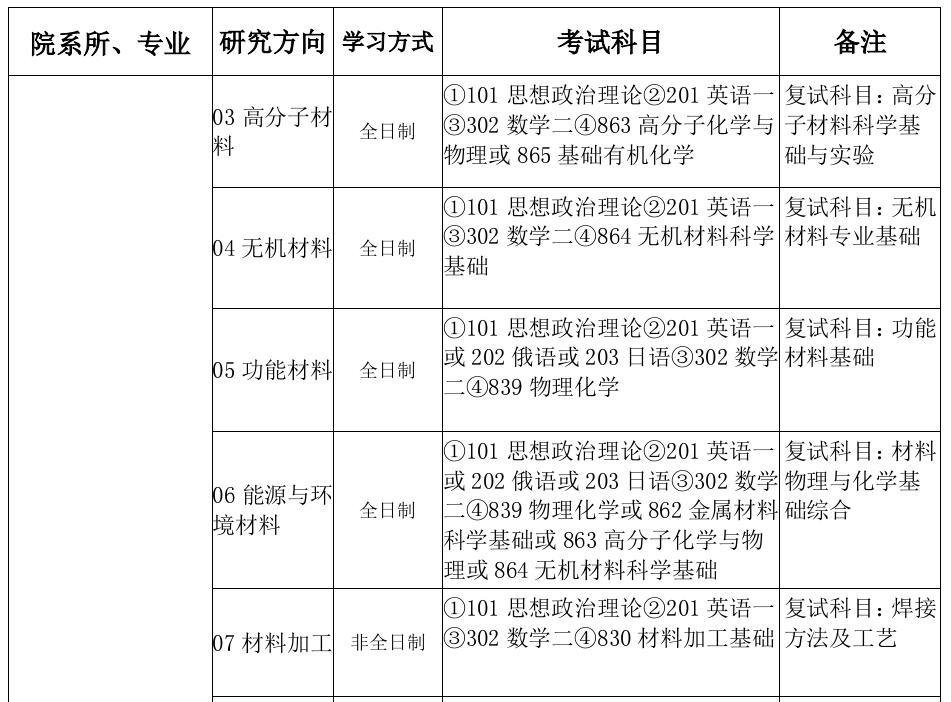 | 院系所、专业 | 研究方向 | 学习方式 | 考试科目 | 备注 |
|---|---|---|---|---|
| | 03 高分子材料 | 全日制 | ①101 思想政治理论②201 英语一③302 数学二④863 高分子化学与物理或 865 基础有机化学 | 复试科目：高分子材料科学基础与实验 |
| | 04 无机材料 | 全日制 | ①101 思想政治理论②201 英语一③302 数学二④864 无机材料科学基础 | 复试科目：无机材料专业基础 |
| | 05 功能材料 | 全日制 | ①101 思想政治理论②201 英语一或 202 俄语或 203 日语③302 数学二④839 物理化学 | 复试科目：功能材料基础 |
| | 06 能源与环境材料 | 全日制 | ①101 思想政治理论②201 英语一或 202 俄语或 203 日语③302 数学二④839 物理化学或 862 金属材料科学基础或 863 高分子化学与物理或 864 无机材料科学基础 | 复试科目：材料物理与化学基础综合 |
| | 07 材料加工 | 非全日制 | ①101 思想政治理论②201 英语一③302 数学二④830 材料加工基础 | 复试科目：焊接方法及工艺 |